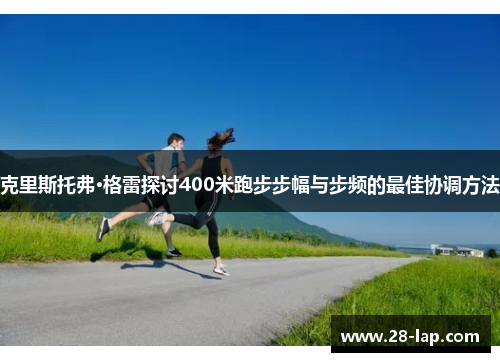 克里斯托弗·格雷探讨400米跑步步幅与步频的最佳协调方法

www.28-lap.com